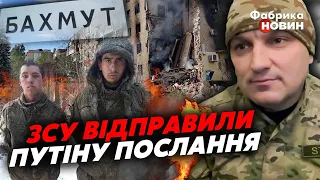 БАХМУТ

Фабрика НОВИН

ЗСУ ВІДПРАВИЛИ ПУТІНУ ПОСЛАННЯ

ST